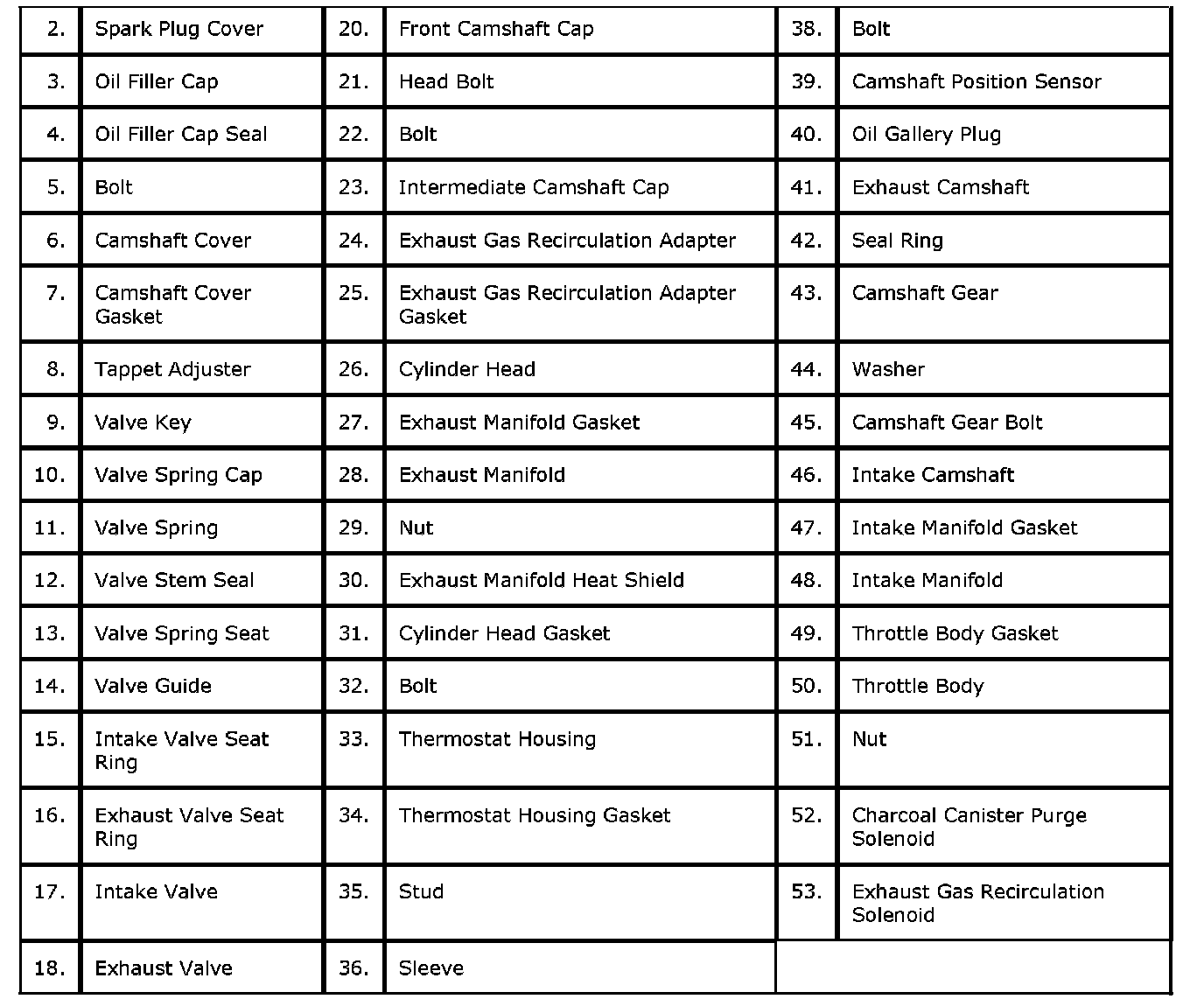 | 2. | Spark Plug Cover | 20. | Front Camshaft Cap | 38. | Bolt |
|---|---|---|---|---|---|
| 3. | Oil Filler Cap | 21. | Head Bolt | 39. | Camshaft Position Sensor |
| 4. | Oil Filler Cap Seal | 22. | Bolt | 40. | Oil Gallery Plug |
| 5. | Bolt | 23. | Intermediate Camshaft Cap | 41. | Exhaust Camshaft |
| 6. | Camshaft Cover | 24. | Exhaust Gas Recirculation Adapter | 42. | Seal Ring |
| 7. | Camshaft Cover Gasket | 25. | Exhaust Gas Recirculation Adapter Gasket | 43. | Camshaft Gear |
| 8. | Tappet Adjuster | 26. | Cylinder Head | 44. | Washer |
| 9. | Valve Key | 27. | Exhaust Manifold Gasket | 45. | Camshaft Gear Bolt |
| 10. | Valve Spring Cap | 28. | Exhaust Manifold | 46. | Intake Camshaft |
| 11. | Valve Spring | 29. | Nut | 47. | Intake Manifold Gasket |
| 12. | Valve Stem Seal | 30. | Exhaust Manifold Heat Shield | 48. | Intake Manifold |
| 13. | Valve Spring Seat | 31. | Cylinder Head Gasket | 49. | Throttle Body Gasket |
| 14. | Valve Guide | 32. | Bolt | 50. | Throttle Body |
| 15. | Intake Valve Seat Ring | 33. | Thermostat Housing | 51. | Nut |
| 16. | Exhaust Valve Seat Ring | 34. | Thermostat Housing Gasket | 52. | Charcoal Canister Purge Solenoid |
| 17. | Intake Valve | 35. | Stud | 53. | Exhaust Gas Recirculation Solenoid |
| 18. | Exhaust Valve | 36. | Sleeve | | |